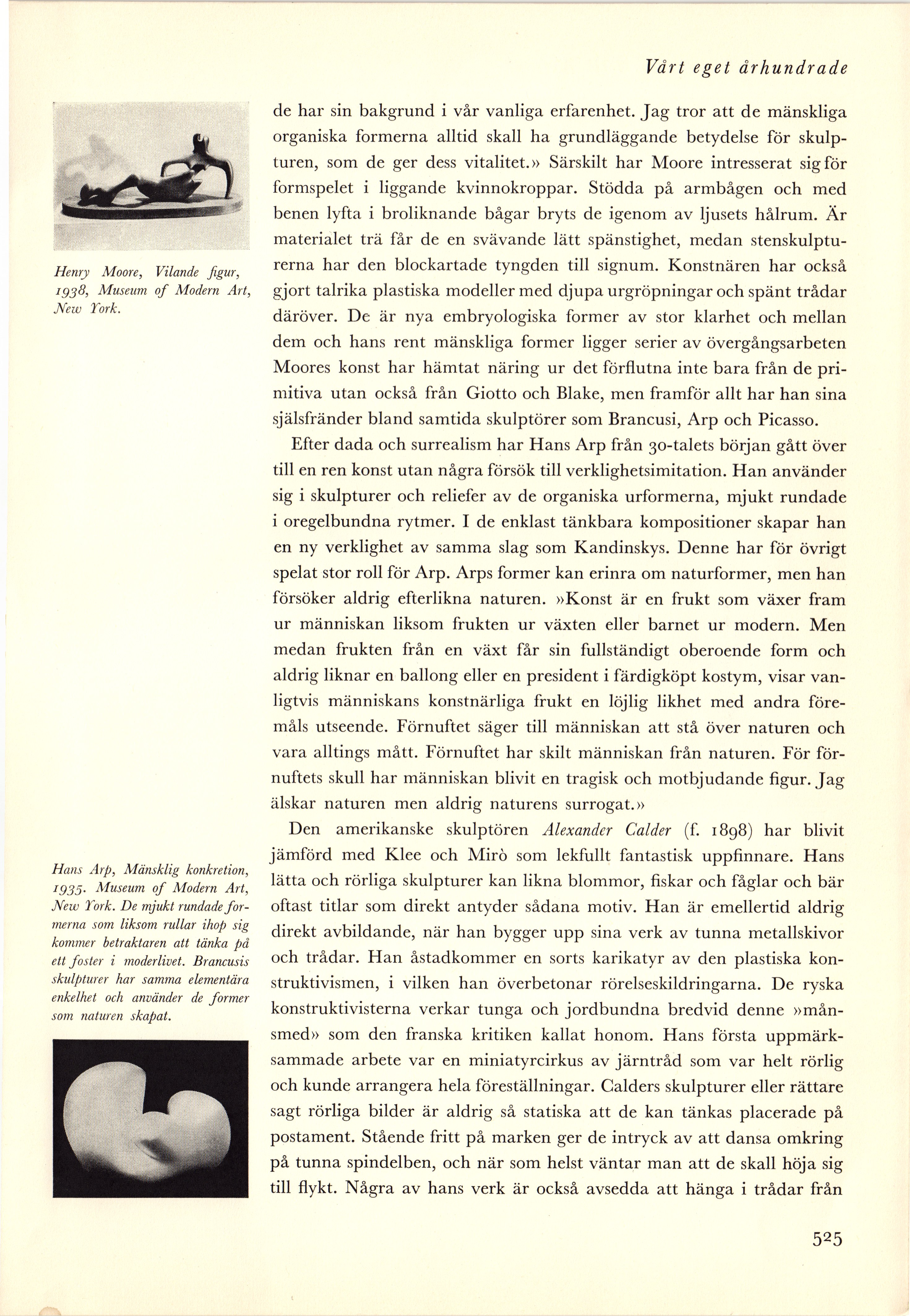 Vårt eget århundrade

Henry Moore, Vilande figur, 1938, Museum of Modern Art, New York.

Hans Arp, Mänsklig konkretion, 1935. Museum of Modern Art, New York. De mjukt rundade formerna som liksom rullar ihop sig kommer betraktaren att tänka på ett foster i moderlivet. Brancusis skulpturer har samma elementära enkelhet och använder de former som naturen skapat.

de har sin bakgrund i vår vanliga erfarenhet. Jag tror att de mänskliga organiska formerna alltid skall ha grundläggande betydelse för skulpturen, som de ger dess vitalitet.» Särskilt har Moore intresserat sig för formspelet i liggande kvinnokroppar. Stödda på armbågen och med benen lyfta i broliknande bågar bryts de igenom av ljusets hålrum. Är materialet trä får de en svävande lätt spänstighet, medan stenskulpturerna har den blockartade tyngden till signum. Konstnären har också gjort talrika plastiska modeller med djupa urgröpningar och spänt trådar däröver. De är nya embryologiska former av stor klarhet och mellan dem och hans rent mänskliga former ligger serier av övergångsarbeten Moores konst har hämtat näring ur det förflutna inte bara från de primitiva utan också från Giotto och Blake, men framför allt har han sina själsfränder bland samtida skulptörer som Brancusi, Arp och Picasso.

Efter dada och surrealism har Hans Arp från 30-talets början gått över till en ren konst utan några försök till verklighetsimitation. Han använder sig i skulpturer och reliefer av de organiska urformerna, mjukt rundade i oregelbundna rytmer. I de enklast tänkbara kompositioner skapar han en ny verklighet av samma slag som Kandinskys. Denne har för övrigt spelat stor roll för Arp. Arps former kan erinra om naturformer, men han försöker aldrig efterlikna naturen. »Konst är en frukt som växer fram ur människan liksom frukten ur växten eller barnet ur modern. Men medan frukten från en växt får sin fullständigt oberoende form och aldrig liknar en ballong eller en president i färdigköpt kostym, visar vanligtvis människans konstnärliga frukt en löjlig likhet med andra föremåls utseende. Förnuftet säger till människan att stå över naturen och vara alltings mått. Förnuftet har skilt människan från naturen. För förnuftets skull har människan blivit en tragisk och motbjudande figur. Jag älskar naturen men aldrig naturens surrogat.»

Den amerikanske skulptören Alexander Calder (f. 1898) har blivit jämförd med Klee och Mirò som lekfullt fantastisk uppfinnare. Hans lätta och rörliga skulpturer kan likna blommor, fiskar och fåglar och bär oftast titlar som direkt antyder sådana motiv. Han är emellertid aldrig direkt avbildande, när han bygger upp sina verk av tunna metallskivor och trådar. Han åstadkommer en sorts karikatyr av den plastiska konstruktivismen, i vilken han överbetonar rörelseskildringarna. De ryska konstruktivisterna verkar tunga och jordbundna bredvid denne »månsmed» som den franska kritiken kallat honom. Hans första uppmärksammade arbete var en miniatyrcirkus av järntråd som var helt rörlig och kunde arrangera hela föreställningar. Calders skulpturer eller rättare sagt rörliga bilder är aldrig så statiska att de kan tänkas placerade på postament. Stående fritt på marken ger de intryck av att dansa omkring på tunna spindelben, och när som helst väntar man att de skall höja sig till flykt. Några av hans verk är också avsedda att hänga i trådar från

525